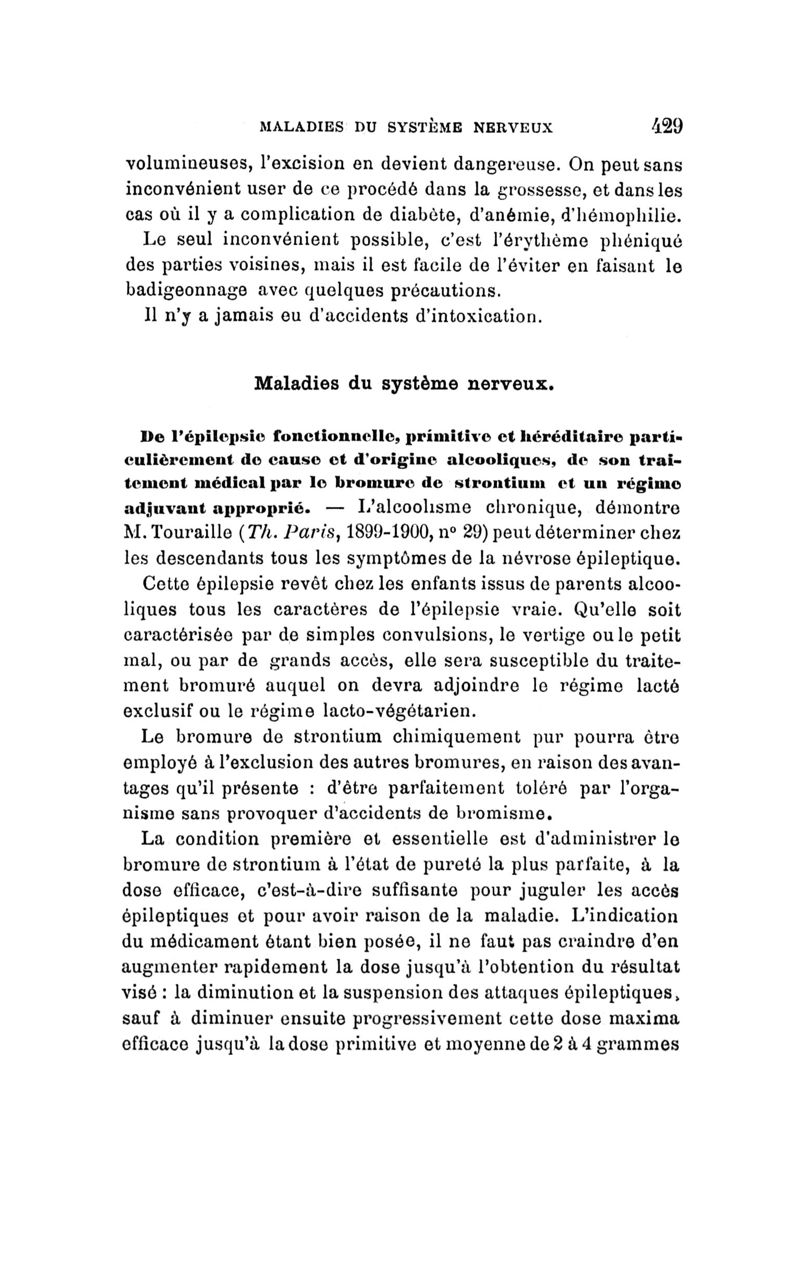 MALADIES DU SYSTÈME NERVEUX 429

volumineuses, l'excision en devient dangereuse. On peut sans inconvénient user de ce procédé dans la grossesse, et dans les cas où il y a complication de diabète, d'anémie, d'hémophilie.

Le seul inconvénient possible, c'est l'érythème phéniqué des parties voisines, mais il est facile de l'éviter en faisant le badigeonnage avec quelques précautions.

Il n'y a jamais eu d'accidents d'intoxication.

Maladies du système nerveux.

De l'épilepsie fonctionnelle, primitive et héréditaire particulièrement de cause et d'origine alcooliques, de son traitement médical par le bromure de strontium et un régime adjuvant approprié. — L'alcoolisme chronique, démontre M. Touraille (Th. Paris, 1899-1900, n° 29) peut déterminer chez les descendants tous les symptômes de la névrose épileptique.

Cette épilepsie revêt chez les enfants issus de parents alcooliques tous les caractères de l'épilepsie vraie. Qu'elle soit caractérisée par de simples convulsions, le vertige ou le petit mal, ou par de grands accès, elle sera susceptible du traitement bromuré auquel on devra adjoindre le régime lacté exclusif ou le régime lacto-végétarien.

Le bromure de strontium chimiquement pur pourra être employé à l'exclusion des autres bromures, en raison des avantages qu'il présente : d'être parfaitement toléré par l'organisme sans provoquer d'accidents de bromisme.

La condition première et essentielle est d'administrer le bromure de strontium à l'état de pureté la plus parfaite, à la dose efficace, c'est-à-dire suffisante pour juguler les accès épileptiques et pour avoir raison de la maladie. L'indication du médicament étant bien posée, il ne faut pas craindre d'en augmenter rapidement la dose jusqu'à l'obtention du résultat visé : la diminution et la suspension des attaques épileptiques, sauf à diminuer ensuite progressivement cette dose maxima efficace jusqu'à la dose primitive et moyenne de 2 à 4 grammes